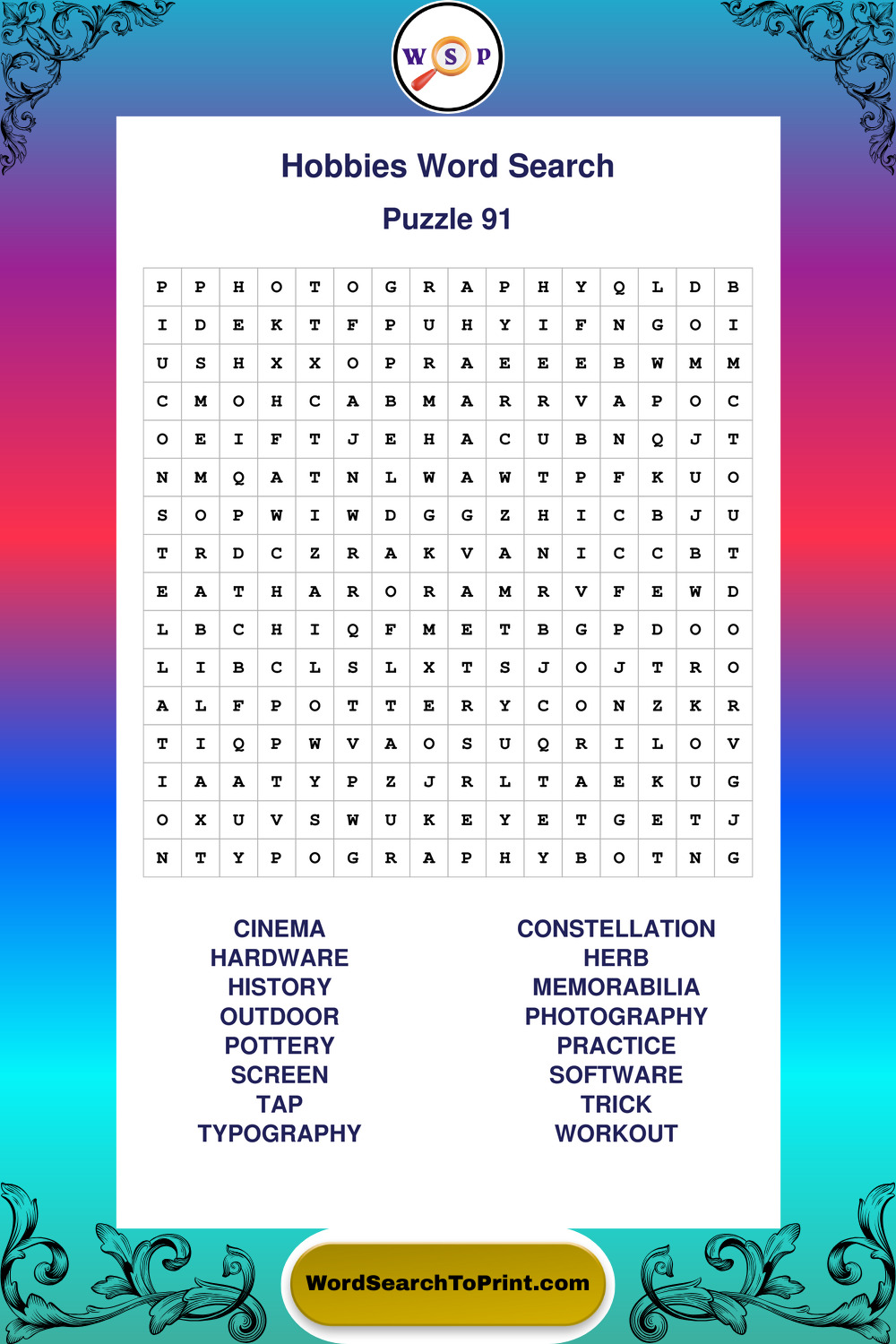 W S P

Hobbies Word Search

Puzzle 91

| P | P | H | O | T | O | G | R | A | P | H | Y | Q | L | D | B |
|---|---|---|---|---|---|---|---|---|---|---|---|---|---|---|---|
| I | D | E | K | T | F | P | U | H | Y | I | F | N | G | O | I |
| U | S | H | X | X | O | P | R | A | E | E | E | B | W | M | M |
| C | M | O | H | C | A | B | M | A | R | R | V | A | P | O | C |
| O | E | I | F | T | J | E | H | A | C | U | B | N | Q | J | T |
| N | M | Q | A | T | N | L | W | A | W | T | P | F | K | U | O |
| S | O | P | W | I | W | D | G | G | Z | H | I | C | B | J | U |
| T | R | D | C | Z | R | A | K | V | A | N | I | C | C | B | T |
| E | A | T | H | A | R | O | R | A | M | R | V | F | E | W | D |
| L | B | C | H | I | Q | F | M | E | T | B | G | P | D | O | O |
| L | I | B | C | L | S | L | X | T | S | J | O | J | T | R | O |
| A | L | F | P | O | T | T | E | R | Y | C | O | N | Z | K | R |
| T | I | Q | P | W | V | A | O | S | U | Q | R | I | L | O | V |
| I | A | A | T | Y | P | Z | J | R | L | T | A | E | K | U | G |
| O | X | U | V | S | W | U | K | E | Y | E | T | G | E | T | J |
| N | T | Y | P | O | G | R | A | P | H | Y | B | O | T | N | G |

CINEMA
HARDWARE
HISTORY
OUTDOOR
POTTERY
SCREEN
TAP
TYPOGRAPHY

CONSTELLATION
HERB
MEMORABILIA
PHOTOGRAPHY
PRACTICE
SOFTWARE
TRICK
WORKOUT

WordSearchToPrint.com